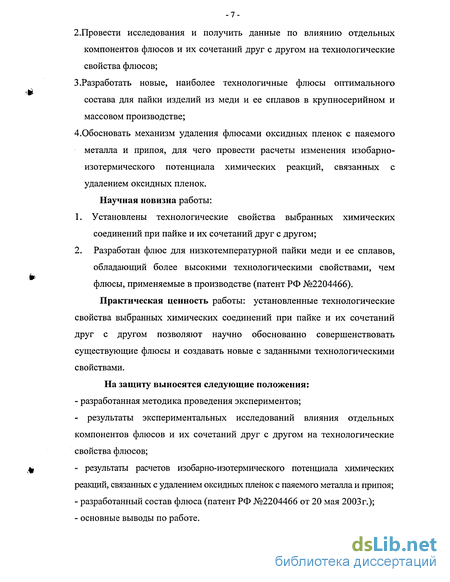 - 7 -

2.Провести исследования и получить данные по влиянию отдельных компонентов флюсов и их сочетаний друг с другом на технологические свойства флюсов;

3.Разработать новые, наиболее технологичные флюсы оптимального состава для пайки изделий из меди и ее сплавов в крупносерийном и массовом производстве;

4.Обосновать механизм удаления флюсами оксидных пленок с паяемого металла и припоя, для чего провести расчеты изменения изобарно-изотермического потенциала химических реакций, связанных с удалением оксидных пленок.

Научная новизна работы:

1. Установлены технологические свойства выбранных химических соединений при пайке и их сочетаний друг с другом;

2. Разработан флюс для низкотемпературной пайки меди и ее сплавов, обладающий более высокими технологическими свойствами, чем флюсы, применяемые в производстве (патент РФ №2204466).

Практическая ценность работы: установленные технологические свойства выбранных химических соединений при пайке и их сочетаний друг с другом позволяют научно обоснованно совершенствовать существующие флюсы и создавать новые с заданными технологическими свойствами.

На защиту выносятся следующие положения:

- разработанная методика проведения экспериментов;

- результаты экспериментальных исследований влияния отдельных компонентов флюсов и их сочетаний друг с другом на технологические свойства флюсов;

- результаты расчетов изобарно-изотермического потенциала химических реакций, связанных с удалением оксидных пленок с паяемого металла и припоя;

- разработанный состав флюса (патент РФ №2204466 от 20 мая 2003г.);

- основные выводы по работе.

dsLib.net
библиотека диссертаций